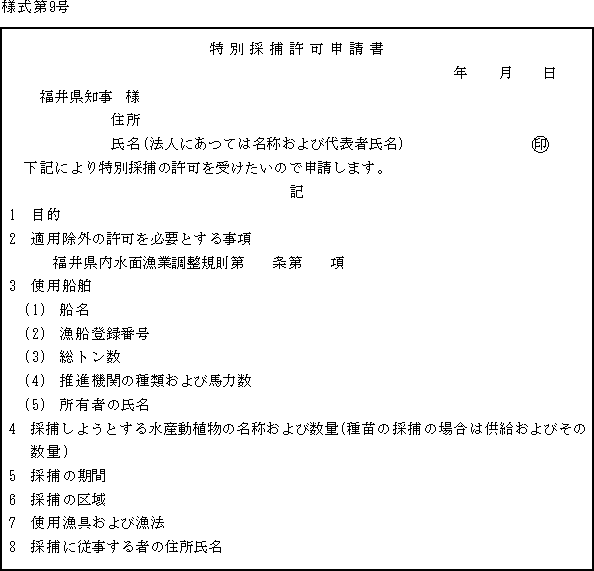 様式第9号

特別採捕許可申請書

年　月　日

福井県知事　様

住所

氏名(法人にあつては名称および代表者氏名)　㊞

下記により特別採捕の許可を受けたいので申請します。

記

1　目的

2　適用除外の許可を必要とする事項

福井県内水面漁業調整規則第　条第　項

3　使用船舶

(1)　船名

(2)　漁船登録番号

(3)　総トン数

(4)　推進機関の種類および馬力数

(5)　所有者の氏名

4　採捕しようとする水産動植物の名称および数量(種苗の採捕の場合は供給およびその数量)

5　採捕の期間

6　採捕の区域

7　使用漁具および漁法

8　採捕に従事する者の住所氏名